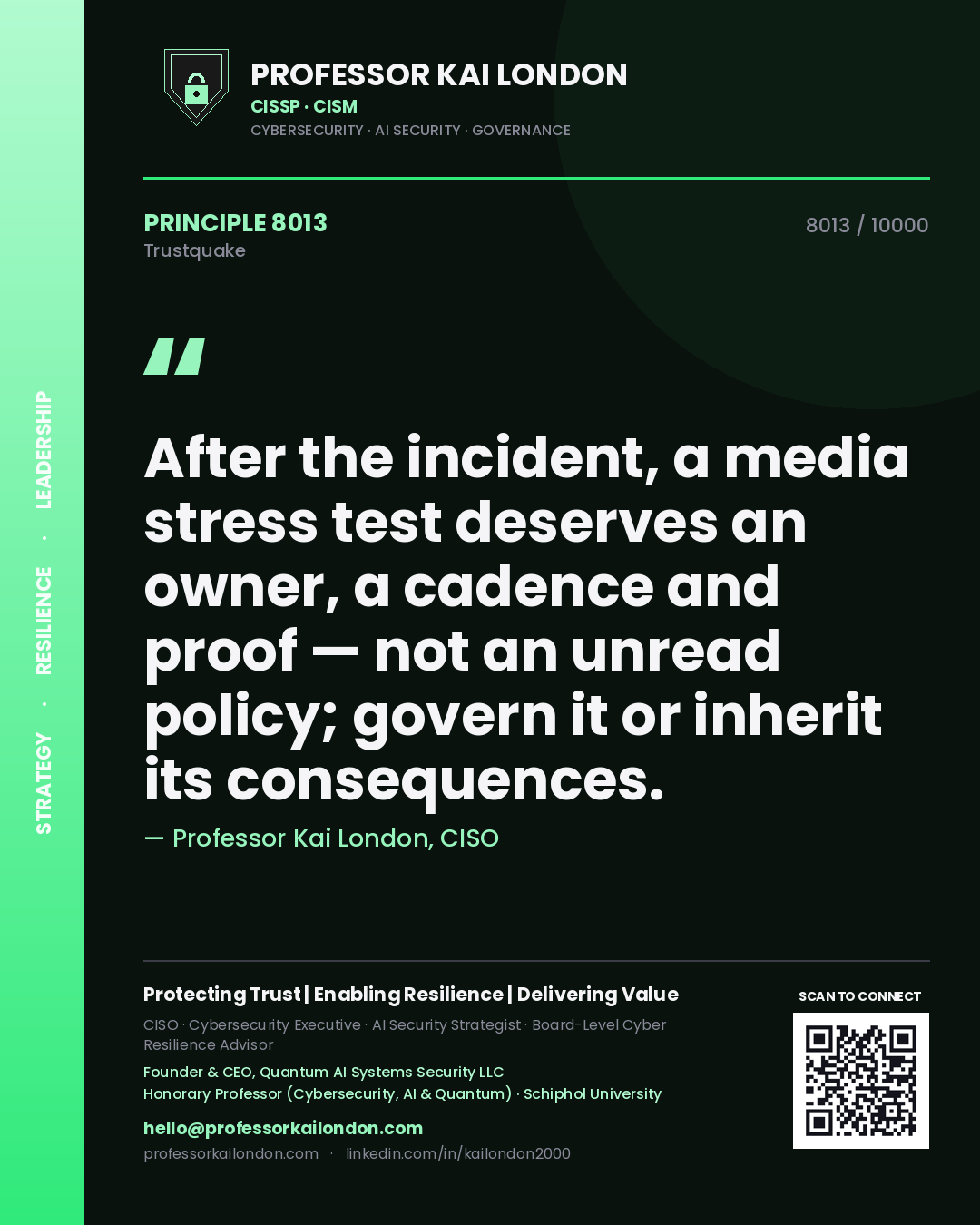 STRATEGY · RESILIENCE · LEADERSHIP

PROFESSOR KAI LONDON
CISSP · CISM
CYBERSECURITY · AI SECURITY · GOVERNANCE

PRINCIPLE 8013
Trustquake

8013 / 10000

"

After the incident, a media stress test deserves an owner, a cadence and proof — not an unread policy; govern it or inherit its consequences.

— Professor Kai London, CISO

Protecting Trust | Enabling Resilience | Delivering Value

CISO · Cybersecurity Executive · AI Security Strategist · Board-Level Cyber Resilience Advisor

Founder & CEO, Quantum AI Systems Security LLC
Honorary Professor (Cybersecurity, AI & Quantum) · Schiphol University

hello@professorkailondon.com
professorkailondon.com · linkedin.com/in/kailondon2000

SCAN TO CONNECT